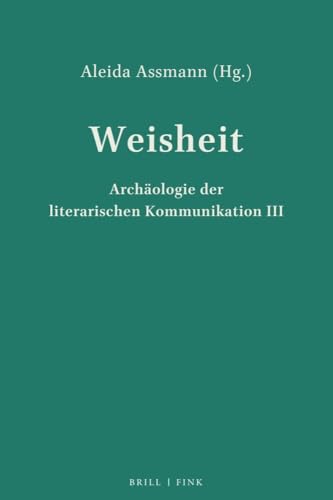 Aleida Assmann (Hg.)

Weisheit

Archäologie der literarischen Kommunikation III

BRILL | FINK